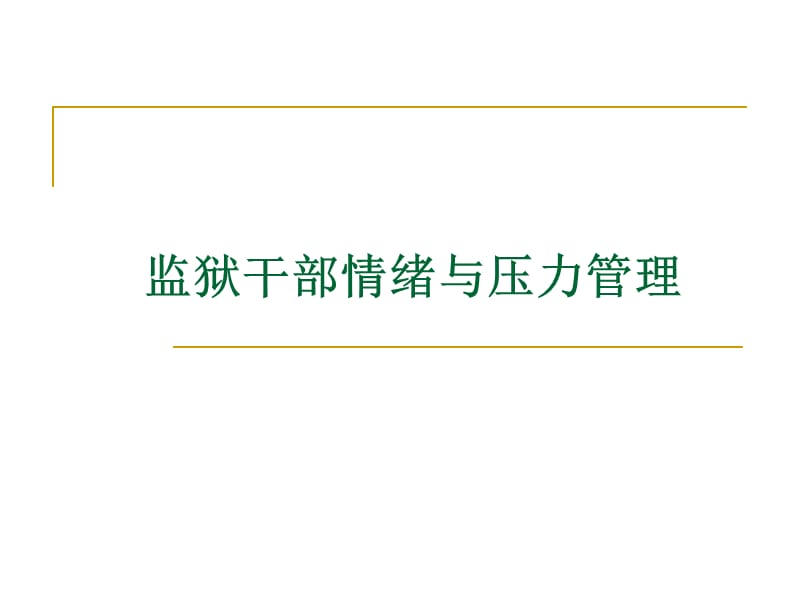 监狱干部情绪与压力管理